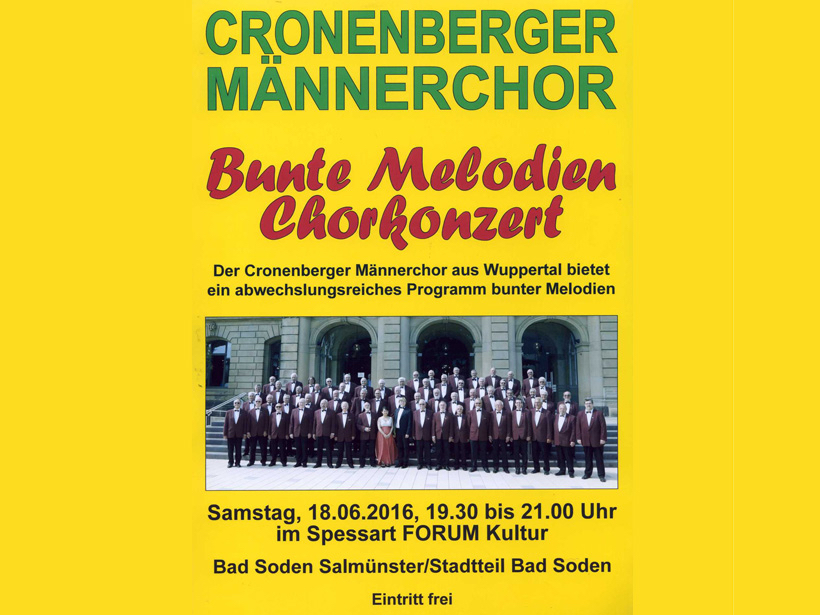 CRONENBERGER MÄNNERCHOR

Bunte Melodien Chorkonzert

Der Cronenberger Männerchor aus Wuppertal bietet ein abwechslungsreiches Programm bunter Melodien

Samstag, 18.06.2016, 19.30 bis 21.00 Uhr im Spessart FORUM Kultur

Bad Soden Salmünster/Stadtteil Bad Soden

Eintritt frei